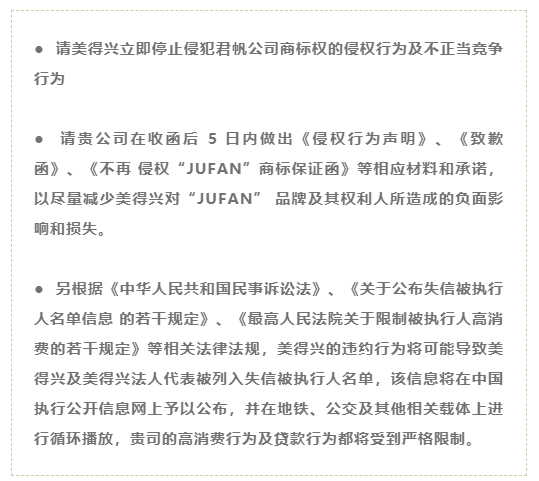 ● 请美得兴立即停止侵犯君帆公司商标权的侵权行为及不正当竞争行为

● 请贵公司在收函后 5 日内做出《侵权行为声明》、《致歉函》、《不再 侵权“JUFAN”商标保证函》等相应材料和承诺，以尽量减少美得兴对“JUFAN” 品牌及其权利人所造成的负面影响和损失。

● 另根据《中华人民共和国民事诉讼法》、《关于公布失信被执行人名单信息 的若干规定》、《最高人民法院关于限制被执行人高消费的若干规定》等相关法律法规，美得兴的违约行为将可能导致美得兴及美得兴法人代表被列入失信被执行人名单，该信息将在中国执行公开信息网上予以公布，并在地铁、公交及其他相关载体上进行循环播放，贵司的高消费行为及贷款行为都将受到严格限制。